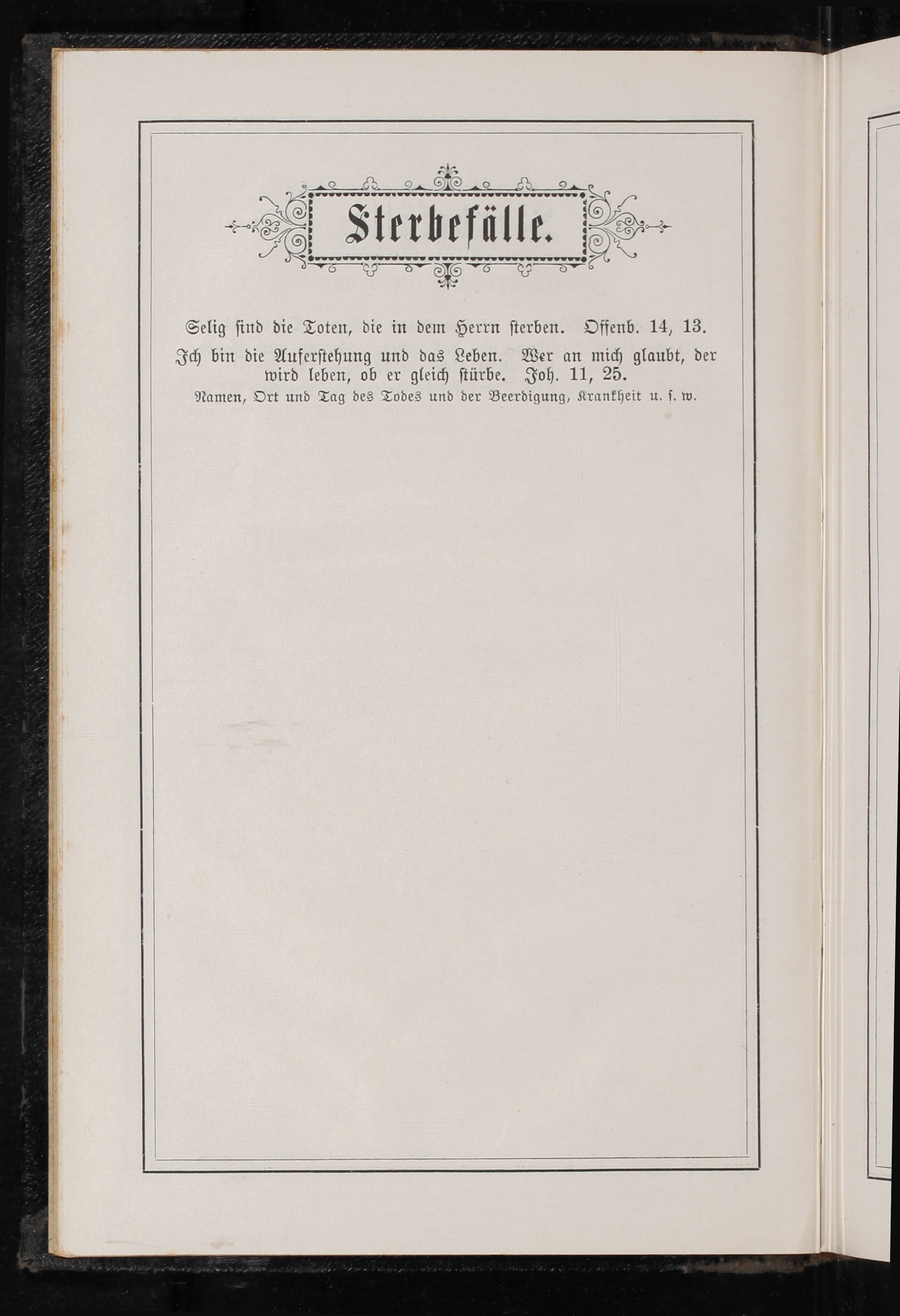 Sterbefälle.

Selig sind die Toten, die in dem Herrn sterben. Offenb. 14, 13.

Ich bin die Auferstehung und das Leben. Wer an mich glaubt, der wird leben, ob er gleich stürbe. Joh. 11, 25.

Namen, Ort und Tag des Todes und der Beerdigung, Krankheit u. s. w.